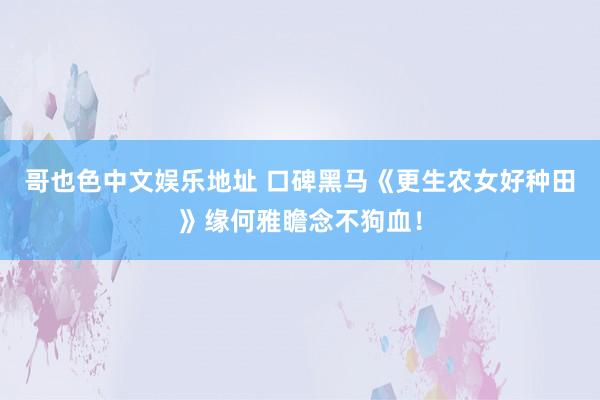 哥也色中文娱乐地址 口碑黑马《更生农女好种田》缘何雅瞻念不狗血！